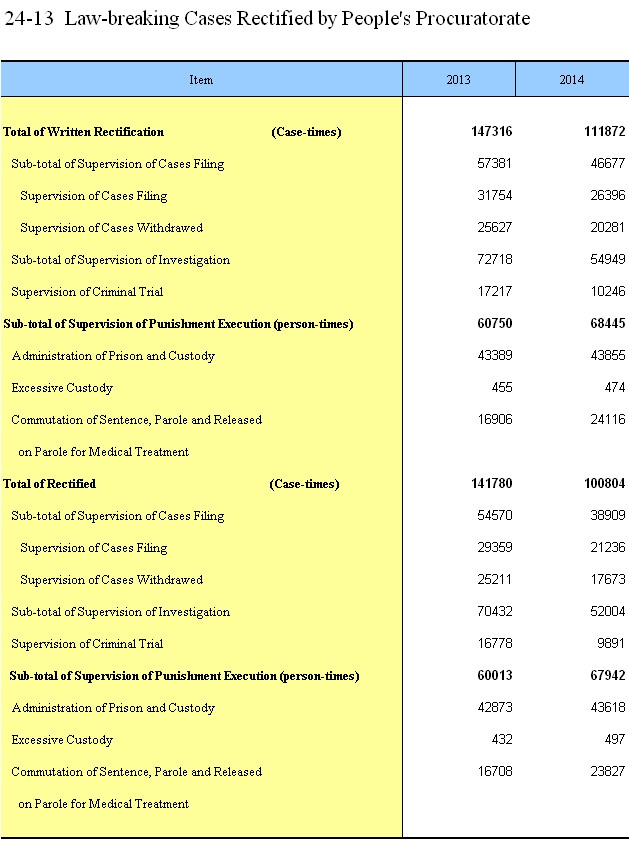 24-13 Law-breaking Cases Rectified by People's Procuratorate

| Item | 2013 | 2014 |
|---|---|---|
| Total of Written Rectification (Case-times) | 147316 | 111872 |
| Sub-total of Supervision of Cases Filing | 57381 | 46677 |
| Supervision of Cases Filing | 31754 | 26396 |
| Supervision of Cases Withdrawed | 25627 | 20281 |
| Sub-total of Supervision of Investigation | 72718 | 54949 |
| Supervision of Criminal Trial | 17217 | 10246 |
| Sub-total of Supervision of Punishment Execution (person-times) | 60750 | 68445 |
| Administration of Prison and Custody | 43389 | 43855 |
| Excessive Custody | 455 | 474 |
| Commutation of Sentence, Parole and Released on Parole for Medical Treatment | 16906 | 24116 |
| Total of Rectified (Case-times) | 141780 | 100804 |
| Sub-total of Supervision of Cases Filing | 54570 | 38909 |
| Supervision of Cases Filing | 29359 | 21236 |
| Supervision of Cases Withdrawed | 25211 | 17673 |
| Sub-total of Supervision of Investigation | 70432 | 52004 |
| Supervision of Criminal Trial | 16778 | 9891 |
| Sub-total of Supervision of Punishment Execution (person-times) | 60013 | 67942 |
| Administration of Prison and Custody | 42873 | 43618 |
| Excessive Custody | 432 | 497 |
| Commutation of Sentence, Parole and Released on Parole for Medical Treatment | 16708 | 23827 |